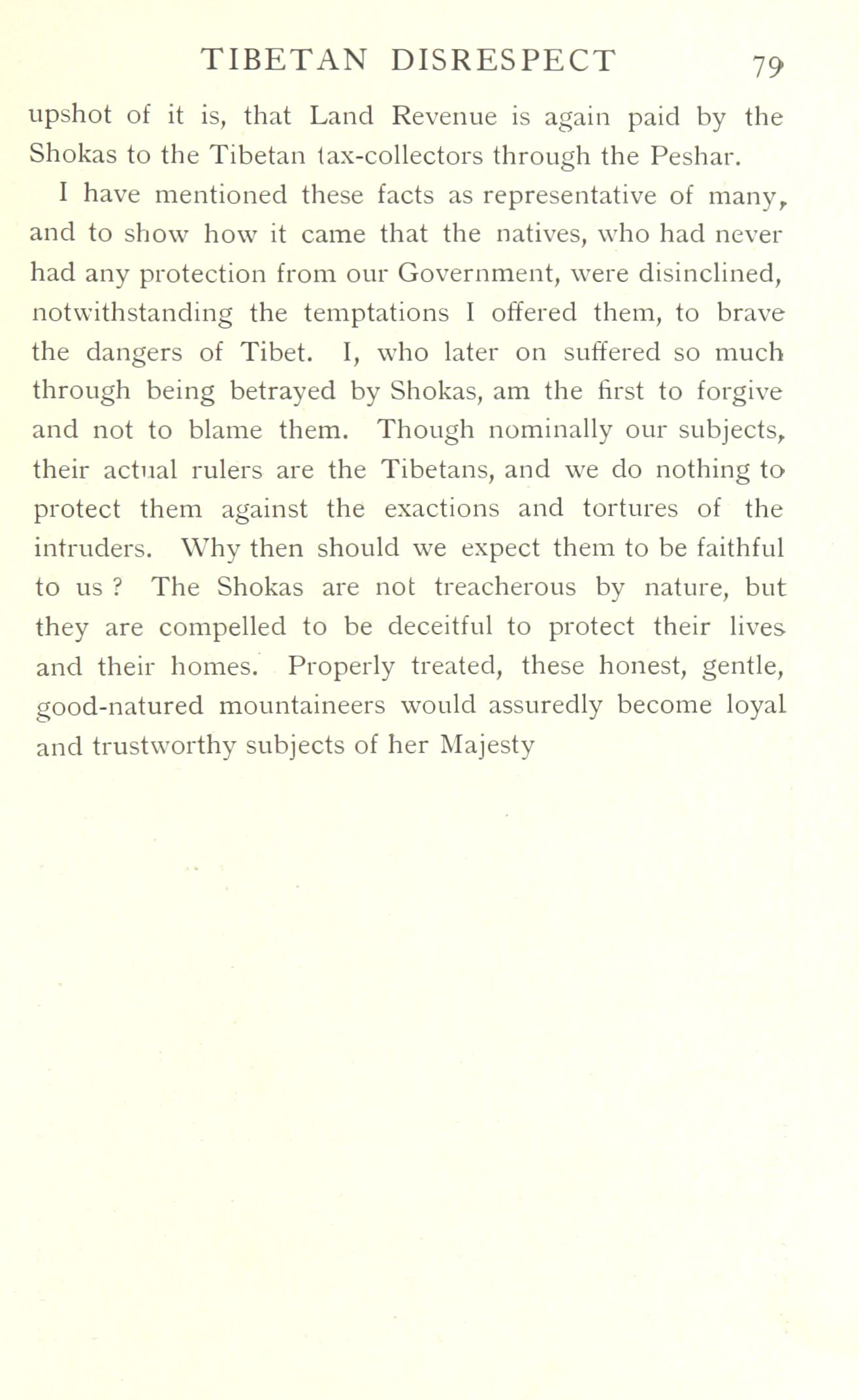 TIBETAN DISRESPECT 79

upshot of it is, that Land Revenue is again paid by the Shokas to the Tibetan tax-collectors through the Peshar.

I have mentioned these facts as representative of many, and to show how it came that the natives, who had never had any protection from our Government, were disinclined, notwithstanding the temptations I offered them, to brave the dangers of Tibet. I, who later on suffered so much through being betrayed by Shokas, am the first to forgive and not to blame them. Though nominally our subjects, their actual rulers are the Tibetans, and we do nothing to protect them against the exactions and tortures of the intruders. Why then should we expect them to be faithful to us ? The Shokas are not treacherous by nature, but they are compelled to be deceitful to protect their lives and their homes. Properly treated, these honest, gentle, good-natured mountaineers would assuredly become loyal and trustworthy subjects of her Majesty